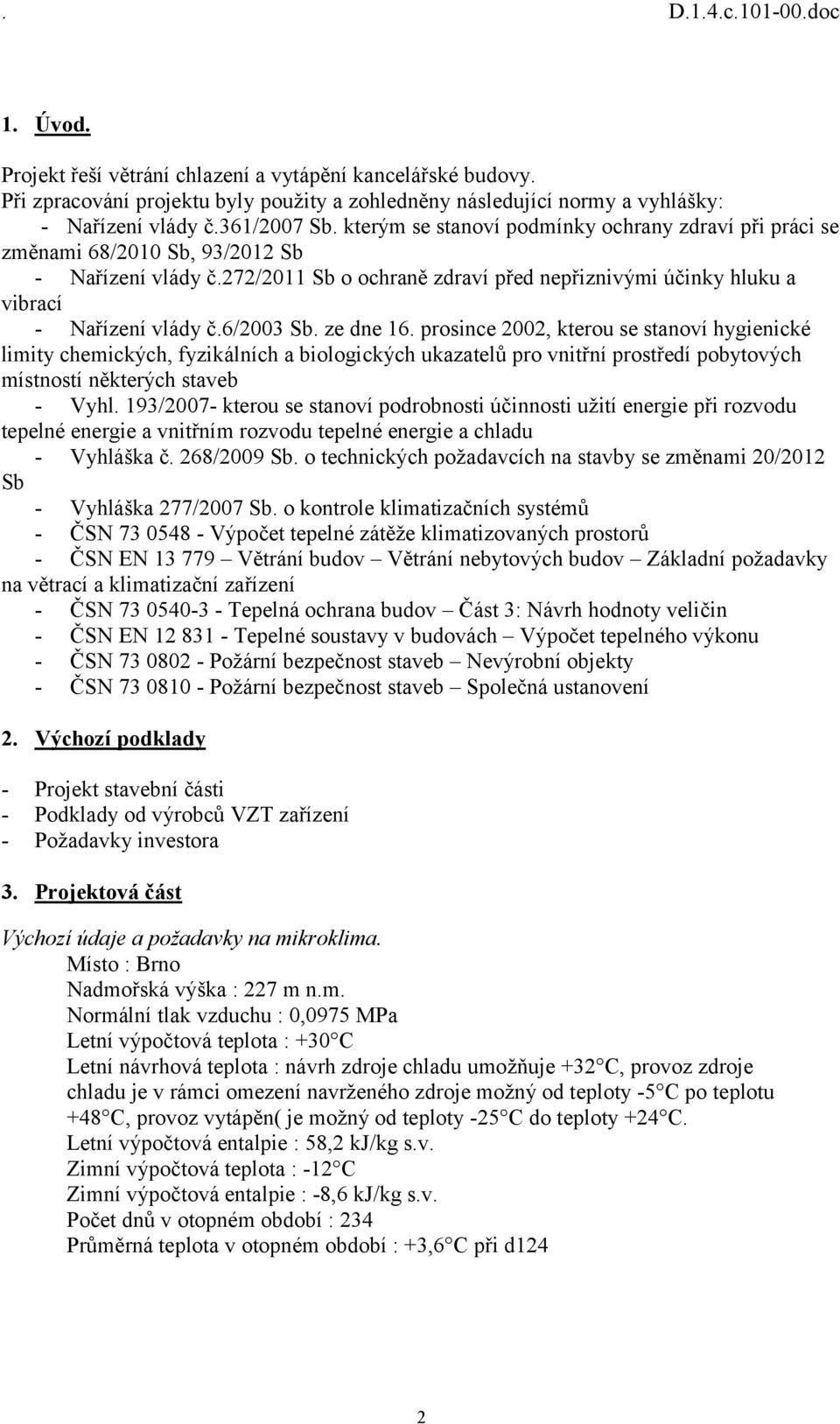 . D.1.4.c.101-00.doc

1. Úvod.

Projekt řeší větrání chlazení a vytápění kancelářské budovy.
Při zpracování projektu byly použity a zohledněny následující normy a vyhlášky:
- Nařízení vlády č.361/2007 Sb. kterým se stanoví podmínky ochrany zdraví při práci se změnami 68/2010 Sb, 93/2012 Sb
- Nařízení vlády č.272/2011 Sb o ochraně zdraví před nepřiznivými účinky hluku a vibrací
- Nařízení vlády č.6/2003 Sb. ze dne 16. prosince 2002, kterou se stanoví hygienické limity chemických, fyzikálních a biologických ukazatelů pro vnitřní prostředí pobytových místností některých staveb
- Vyhl. 193/2007- kterou se stanoví podrobnosti účinnosti užití energie při rozvodu tepelné energie a vnitřním rozvodu tepelné energie a chladu
- Vyhláška č. 268/2009 Sb. o technických požadavcích na stavby se změnami 20/2012 Sb
- Vyhláška 277/2007 Sb. o kontrole klimatizačních systémů
- ČSN 73 0548 - Výpočet tepelné zátěže klimatizovaných prostorů
- ČSN EN 13 779 – Větrání budov – Větrání nebytových budov – Základní požadavky na větrací a klimatizační zařízení
- ČSN 73 0540-3 - Tepelná ochrana budov – Část 3: Návrh hodnoty veličin
- ČSN EN 12 831 - Tepelné soustavy v budovách – Výpočet tepelného výkonu
- ČSN 73 0802 - Požární bezpečnost staveb – Nevýrobní objekty
- ČSN 73 0810 - Požární bezpečnost staveb – Společná ustanovení

2. Výchozí podklady

- Projekt stavební části
- Podklady od výrobců VZT zařízení
- Požadavky investora

3. Projektová část

Výchozí údaje a požadavky na mikroklima.
Místo : Brno
Nadmořská výška : 227 m n.m.
Normální tlak vzduchu : 0,0975 MPa
Letní výpočtová teplota : +30°C
Letní návrhová teplota : návrh zdroje chladu umožňuje +32°C, provoz zdroje chladu je v rámci omezení navrženého zdroje možný od teploty -5°C po teplotu +48°C, provoz vytápěn( je možný od teploty -25°C do teploty +24°C.
Letní výpočtová entalpie : 58,2 kJ/kg s.v.
Zimní výpočtová teplota : -12°C
Zimní výpočtová entalpie : -8,6 kJ/kg s.v.
Počet dnů v otopném období : 234
Průměrná teplota v otopném období : +3,6°C při d124

2